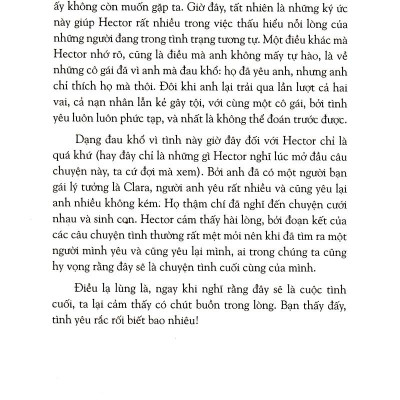 ấy không còn muốn gặp ta. Giờ đây, tất nhiên là những ký ức này giúp Hector rất nhiều trong việc thấu hiểu nỗi lòng của những người đang trong tình trạng tương tự. Một điều khác mà Hector nhớ rõ, cũng là điều mà anh không mấy tự hào, là về những cô gái đã vì anh mà đau khổ: họ đã yêu anh, nhưng anh chỉ thích họ mà thôi. Đôi khi anh lại trải qua lần lượt cả hai vai, cả nạn nhân lẫn kẻ gây tội, với cùng một cô gái, bởi tình yêu luôn luôn phức tạp, và nhất là không thể đoán trước được.

Dạng đau khổ vì tình này giờ đây đối với Hector chỉ là quá khứ (hay đây chỉ là những gì Hector nghĩ lúc mở đầu câu chuyện này, ta cứ đợi mà xem). Bởi anh đã có một người bạn gái lý tưởng là Clara, người anh yêu rất nhiều và cũng yêu lại anh nhiều không kém. Họ thậm chí đã nghĩ đến chuyện cưới nhau và sinh con. Hector cảm thấy hài lòng, bởi đoạn kết của các câu chuyện tình thường rất mệt mỏi nên khi đã tìm ra một người mình yêu và cũng yêu lại mình, ai trong chúng ta cũng hy vọng rằng đây sẽ là chuyện tình cuối cùng của mình.

Điều lạ lùng là, ngay khi nghĩ rằng đây sẽ là cuộc tình cuối, ta lại cảm thấy có chút buồn trong lòng. Bạn thấy đấy, tình yêu rắc rối biết bao nhiêu!